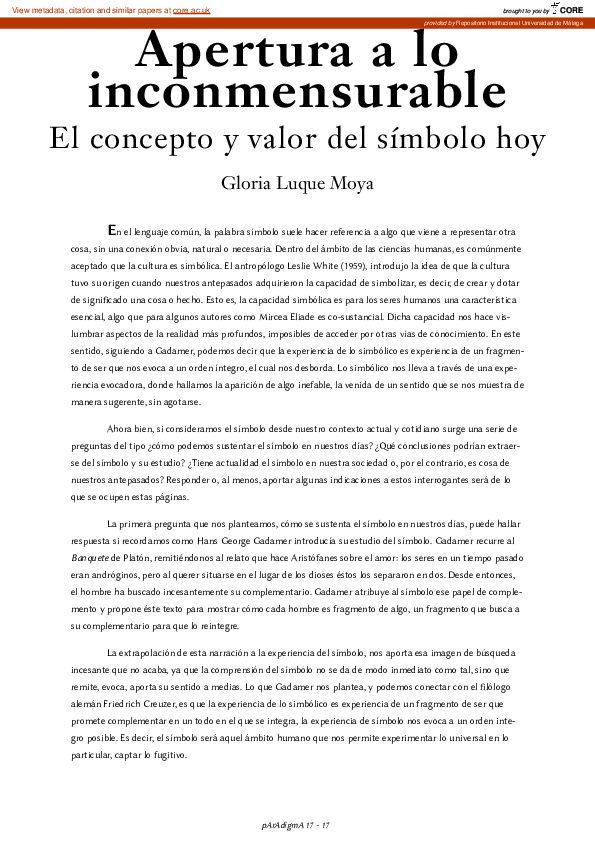 View metadata, citation and similar papers at core.ac.uk

brought to you by CORE

provided by Repositorio Institucional Universidad de Málaga

Apertura a lo inconmensurable

El concepto y valor del símbolo hoy

Gloria Luque Moya

En el lenguaje común, la palabra símbolo suele hacer referencia a algo que viene a representar otra cosa, sin una conexión obvia, natural o necesaria. Dentro del ámbito de las ciencias humanas, es comúnmente aceptado que la cultura es simbólica. El antropólogo Leslie White (1959), introdujo la idea de que la cultura tuvo su origen cuando nuestros antepasados adquirieron la capacidad de simbolizar, es decir, de crear y dotar de significado una cosa o hecho. Esto es, la capacidad simbólica es para los seres humanos una característica esencial, algo que para algunos autores como Mircea Eliade es co-sustancial. Dicha capacidad nos hace vislumbrar aspectos de la realidad más profundos, imposibles de acceder por otras vías de conocimiento. En este sentido, siguiendo a Gadamer, podemos decir que la experiencia de lo simbólico es experiencia de un fragmento de ser que nos evoca a un orden íntegro, el cual nos desborda. Lo simbólico nos lleva a través de una experiencia evocadora, donde hallamos la aparición de algo inefable, la venida de un sentido que se nos muestra de manera sugerente, sin agotarse.

Ahora bien, si consideramos el símbolo desde nuestro contexto actual y cotidiano surge una serie de preguntas del tipo ¿cómo podemos sustentar el símbolo en nuestros días? ¿Qué conclusiones podrían extraerse del símbolo y su estudio? ¿Tiene actualidad el símbolo en nuestra sociedad o, por el contrario, es cosa de nuestros antepasados? Responder o, al menos, aportar algunas indicaciones a estos interrogantes será de lo que se ocupen estas páginas.

La primera pregunta que nos planteamos, cómo se sustenta el símbolo en nuestros días, puede hallar respuesta si recordamos como Hans George Gadamer introducía su estudio del símbolo. Gadamer recurre al Banquete de Platón, remitiéndonos al relato que hace Aristófanes sobre el amor: los seres en un tiempo pasado eran andróginos, pero al querer situarse en el lugar de los dioses éstos los separaron en dos. Desde entonces, el hombre ha buscado incesantemente su complementario. Gadamer atribuye al símbolo ese papel de complemento y propone éste texto para mostrar cómo cada hombre es fragmento de algo, un fragmento que busca a su complementario para que lo reintegre.

La extrapolación de esta narración a la experiencia del símbolo, nos aporta esa imagen de búsqueda incesante que no acaba, ya que la comprensión del símbolo no se da de modo inmediato como tal, sino que remite, evoca, aporta su sentido a medias. Lo que Gadamer nos plantea, y podemos conectar con el filólogo alemán Friedrich Creuzer, es que la experiencia de lo simbólico es experiencia de un fragmento de ser que promete complementar en un todo en el que se integra, la experiencia de símbolo nos evoca a un orden íntegro posible. Es decir, el símbolo será aquel ámbito humano que nos permite experimentar lo universal en lo particular, captar lo fugitivo.

pAvAdigmA 17 - 17